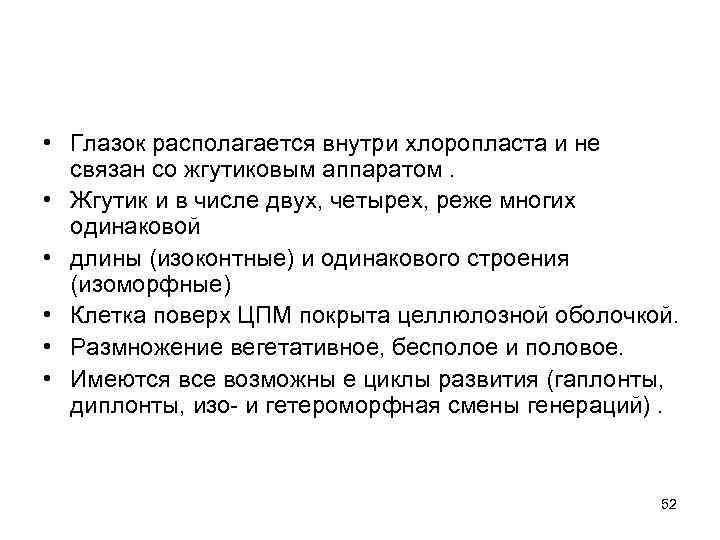 • Глазок располагается внутри хлоропласта и не связан со жгутиковым аппаратом .
• Жгутик и в числе двух, четырех, реже многих одинаковой
• длины (изоконтные) и одинакового строения (изоморфные)
• Клетка поверх ЦПМ покрыта целлюлозной оболочкой.
• Размножение вегетативное, бесполое и половое.
• Имеются все возможны е циклы развития (гаплонты, диплонты, изо- и гетероморфная смены генераций) .

52